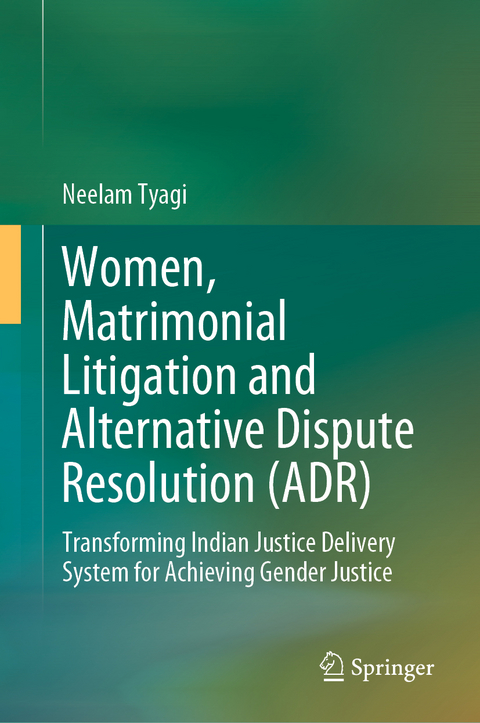 Neelam Tyagi

Women, Matrimonial Litigation and Alternative Dispute Resolution (ADR)

Transforming Indian Justice Delivery System for Achieving Gender Justice

Springer